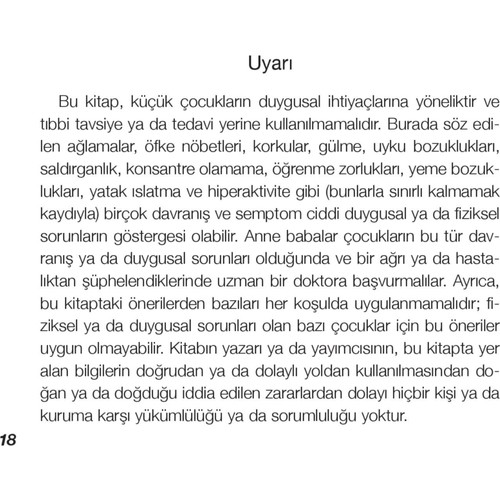 Uyarı

Bu kitap, küçük çocukların duygusal ihtiyaçlarına yöneliktir ve tıbbi tavsiye ya da tedavi yerine kullanılmamalıdır. Burada söz edilen ağlamalar, öfke nöbetleri, korkular, gülme, uyku bozuklukları, saldırganlık, konsantre olamama, öğrenme zorlukları, yeme bozuklukları, yatak ıslatma ve hiperaktivite gibi (bunlarla sınırlı kalmamak kaydıyla) birçok davranış ve semptom ciddi duygusal ya da fiziksel sorunların göstergesi olabilir. Anne babalar çocukların bu tür davranış ya da duygusal sorunları olduğunda ve bir ağrı ya da hastalıktan şüphelendiklerinde uzman bir doktora başvurmalılar. Ayrıca, bu kitaptaki önerilerden bazıları her koşulda uygulanmamalıdır; fiziksel ya da duygusal sorunları olan bazı çocuklar için bu öneriler uygun olmayabilir. Kitabın yazarı ya da yayımcısının, bu kitapta yer alan bilgilerin doğrudan ya da dolaylı yoldan kullanılmasından doğan ya da doğduğu iddia edilen zararlardan dolayı hiçbir kişi ya da kuruma karşı yükümlülüğü ya da sorumluluğu yoktur.

18